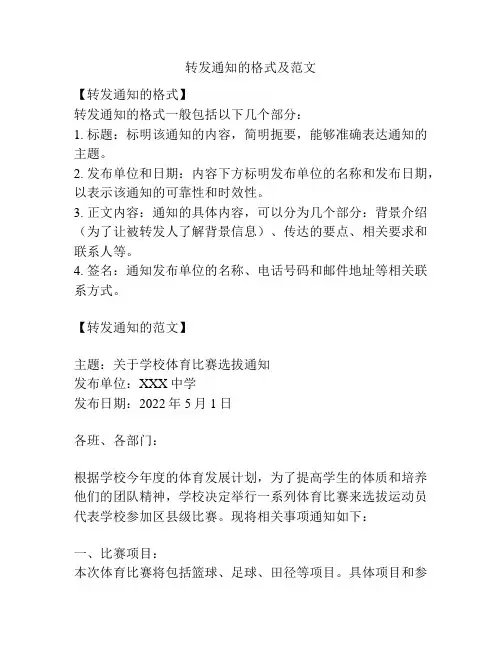 转发通知的格式及范文

【转发通知的格式】
转发通知的格式一般包括以下几个部分：
1. 标题：标明该通知的内容，简明扼要，能够准确表达通知的主题。
2. 发布单位和日期：内容下方标明发布单位的名称和发布日期，以表示该通知的可靠性和时效性。
3. 正文内容：通知的具体内容，可以分为几个部分：背景介绍（为了让被转发人了解背景信息）、传达的要点、相关要求和联系人等。
4. 签名：通知发布单位的名称、电话号码和邮件地址等相关联系方式。

【转发通知的范文】

主题：关于学校体育比赛选拔通知
发布单位：XXX 中学
发布日期：2022 年 5 月 1 日

各班、各部门：

根据学校今年度的体育发展计划，为了提高学生的体质和培养他们的团队精神，学校决定举行一系列体育比赛来选拔运动员代表学校参加区县级比赛。现将相关事项通知如下：

一、比赛项目：
本次体育比赛将包括篮球、足球、田径等项目。具体项目和参